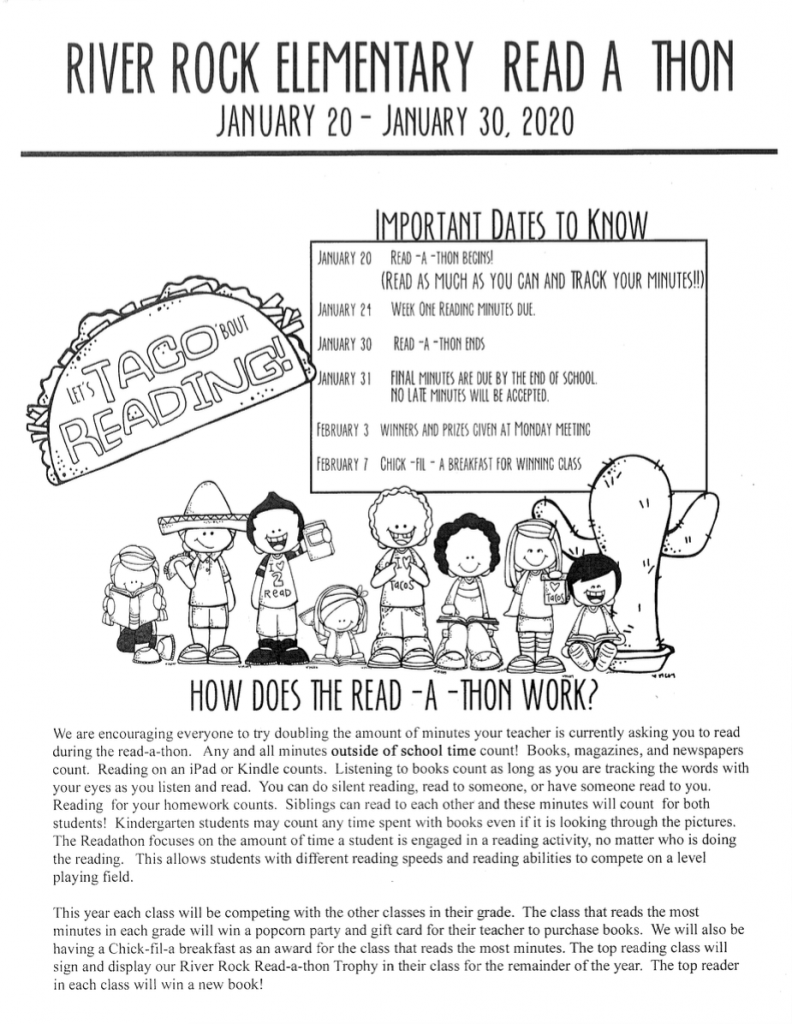 RIVER ROCK ELEMENTARY READ A THON
JANUARY 20 - JANUARY 30, 2020

IMPORTANT DATES TO KNOW

JANUARY 20 READ -A -THON BEGINS!
(READ AS MUCH AS YOU CAN AND TRACK YOUR MINUTES!!)

JANUARY 24 WEEK ONE READING MINUTES DUE.

JANUARY 30 READ -A -THON ENDS

JANUARY 31 FINAL MINUTES ARE DUE BY THE END OF SCHOOL.
NO LATE MINUTES WILL BE ACCEPTED.

FEBRUARY 3 WINNERS AND PRIZES GIVEN AT MONDAY MEETING

FEBRUARY 7 CHICK -FIL - A BREAKFAST FOR WINNING CLASS

LET'S TACO 'BOUT READING!

I ♥ 2 Read

I ♥ Tacos

I ♥ Tacos

HOW DOES THE READ -A -THON WORK?

We are encouraging everyone to try doubling the amount of minutes your teacher is currently asking you to read during the read-a-thon. Any and all minutes outside of school time count! Books, magazines, and newspapers count. Reading on an iPad or Kindle counts. Listening to books count as long as you are tracking the words with your eyes as you listen and read. You can do silent reading, read to someone, or have someone read to you. Reading for your homework counts. Siblings can read to each other and these minutes will count for both students! Kindergarten students may count any time spent with books even if it is looking through the pictures. The Readathon focuses on the amount of time a student is engaged in a reading activity, no matter who is doing the reading. This allows students with different reading speeds and reading abilities to compete on a level playing field.

This year each class will be competing with the other classes in their grade. The class that reads the most minutes in each grade will win a popcorn party and gift card for their teacher to purchase books. We will also be having a Chick-fil-a breakfast as an award for the class that reads the most minutes. The top reading class will sign and display our River Rock Read-a-thon Trophy in their class for the remainder of the year. The top reader in each class will win a new book!